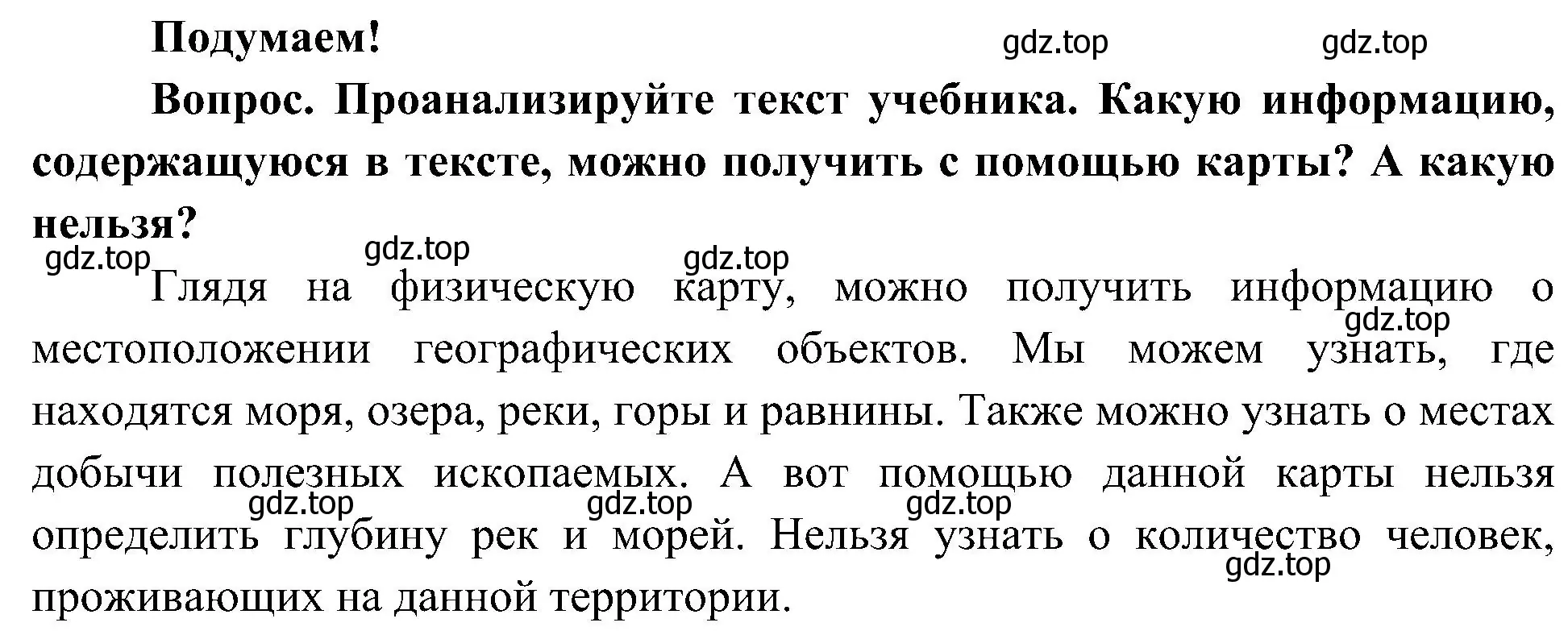 Подумаем!

gdz.top gdz.top

Вопрос. Проанализируйте текст учебника. Какую информацию, содержащуюся в тексте, можно получить с помощью карты? А какую нельзя?

gdz.top gdz.top gdz.top

Глядя на физическую карту, можно получить информацию о местоположении географических объектов. Мы можем узнать, где находятся моря, озера, реки, горы и равнины. Также можно узнать о местах добычи полезных ископаемых. А вот помощью данной карты нельзя определить глубину рек и морей. Нельзя узнать о количество человек, проживающих на данной территории.

gdz.top gdz.top gdz.top gdz.top gdz.top